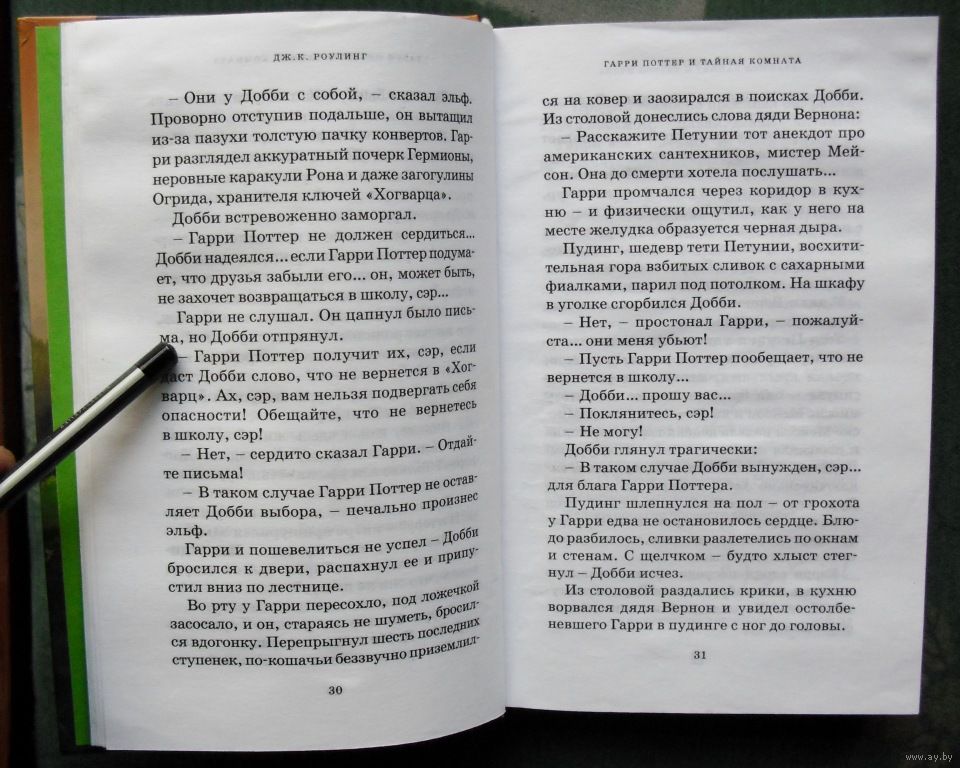 ДЖ.К. РОУЛИНГ

– Они у Добби с собой, – сказал эльф. Проворно отступив подальше, он вытащил из-за пазухи толстую пачку конвертов. Гарри разглядел аккуратный почерк Гермионы, неровные каракули Рона и даже загогулины Огрида, хранителя ключей «Хогварца».

Добби встревоженно заморгал.

– Гарри Поттер не должен сердиться... Добби надеялся... если Гарри Поттер подумает, что друзья забыли его... он, может быть, не захочет возвращаться в школу, сэр...

Гарри не слушал. Он цапнул было письма, но Добби отпрянул.

– Гарри Поттер получит их, сэр, если даст Добби слово, что не вернется в «Хогварц». Ах, сэр, вам нельзя подвергать себя опасности! Обещайте, что не вернетесь в школу, сэр!

– Нет, – сердито сказал Гарри. – Отдайте письма!

– В таком случае Гарри Поттер не оставляет Добби выбора, – печально произнес эльф.

Гарри и пошевелиться не успел – Добби бросился к двери, распахнул ее и припустил вниз по лестнице.

Во рту у Гарри пересохло, под ложечкой засосало, и он, стараясь не шуметь, бросился вдогонку. Перепрыгнул шесть последних ступенек, по-кошачьи беззвучно приземлил-

30

ГАРРИ ПОТТЕР И ТАЙНАЯ КОМНАТА

ся на ковер и заозирался в поисках Добби. Из столовой донеслись слова дяди Вернона:

– Расскажите Петунии тот анекдот про американских сантехников, мистер Мейсон. Она до смерти хотела послушать...

Гарри промчался через коридор в кухню – и физически ощутил, как у него на месте желудка образуется черная дыра.

Пудинг, шедевр тети Петунии, восхитительная гора взбитых сливок с сахарными фиалками, парил под потолком. На шкафу в уголке сгорбился Добби.

– Нет, – простонал Гарри, – пожалуйста... они меня убьют!

– Пусть Гарри Поттер пообещает, что не вернется в школу...

– Добби... прошу вас...

– Поклянитесь, сэр!

– Не могу!

Добби глянул трагически:

– В таком случае Добби вынужден, сэр... для блага Гарри Поттера.

Пудинг шлепнулся на пол – от грохота у Гарри едва не остановилось сердце. Блюдо разбилось, сливки разлетелись по окнам и стенам. С щелчком – будто хлыст стегнул – Добби исчез.

Из столовой раздались крики, в кухню ворвался дядя Вернон и увидел остолбеневшего Гарри в пудинге с ног до головы.

31

www.ay.by